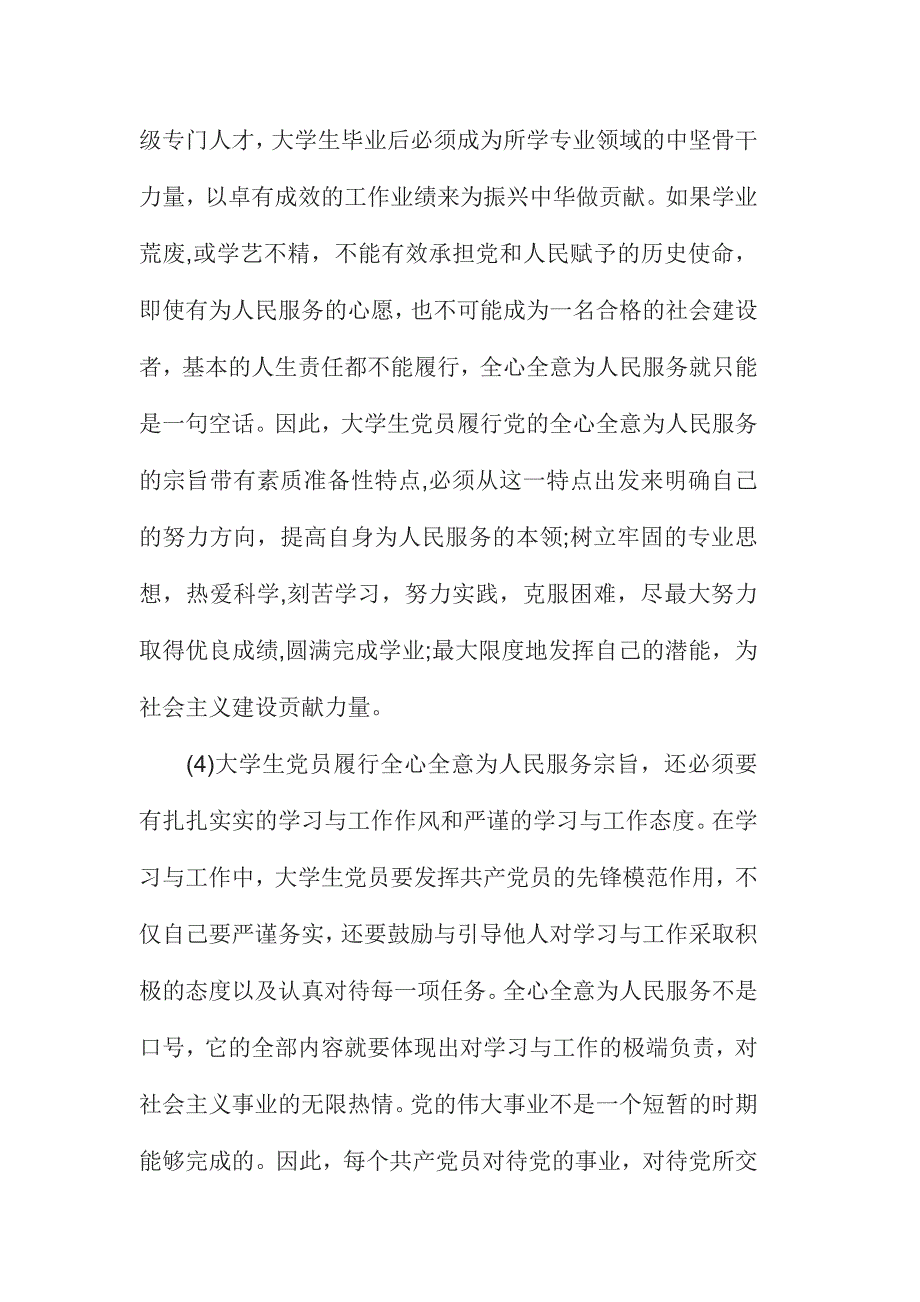 级专门人才，大学生毕业后必须成为所学专业领域的中坚骨干力量，以卓有成效的工作业绩来为振兴中华做贡献。如果学业荒废,或学艺不精，不能有效承担党和人民赋予的历史使命，即使有为人民服务的心愿，也不可能成为一名合格的社会建设者，基本的人生责任都不能履行，全心全意为人民服务就只能是一句空话。因此，大学生党员履行党的全心全意为人民服务的宗旨带有素质准备性特点,必须从这一特点出发来明确自己的努力方向，提高自身为人民服务的本领;树立牢固的专业思想，热爱科学,刻苦学习，努力实践，克服困难，尽最大努力取得优良成绩,圆满完成学业;最大限度地发挥自己的潜能，为社会主义建设贡献力量。

(4)大学生党员履行全心全意为人民服务宗旨，还必须要有扎扎实实的学习与工作作风和严谨的学习与工作态度。在学习与工作中，大学生党员要发挥共产党员的先锋模范作用，不仅自己要严谨务实，还要鼓励与引导他人对学习与工作采取积极的态度以及认真对待每一项任务。全心全意为人民服务不是口号，它的全部内容就要体现出对学习与工作的极端负责，对社会主义事业的无限热情。党的伟大事业不是一个短暂的时期能够完成的。因此，每个共产党员对待党的事业，对待党所交